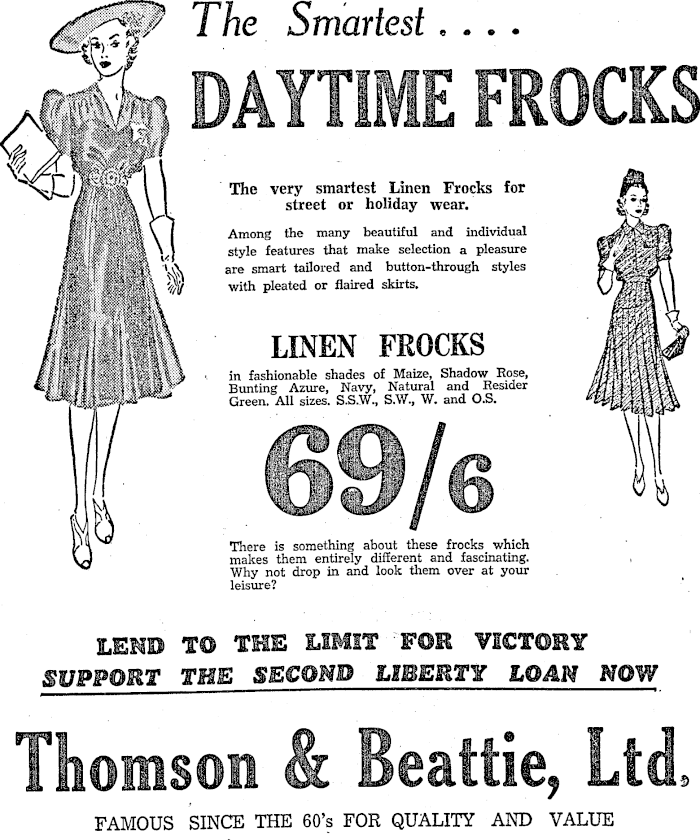 The Smartest . . . .

DAYTIME FROCKS

The very smartest Linen Frocks for street or holiday wear.

Among the many beautiful and individual style features that make selection a pleasure are smart tailored and button-through styles with pleated or flaired skirts.

LINEN FROCKS

in fashionable shades of Maize, Shadow Rose, Bunting Azure, Navy, Natural and Resider Green. All sizes. S.S.W., S.W., W. and O.S.

69/6

There is something about these frocks which makes them entirely different and fascinating. Why not drop in and look them over at your leisure?

LEND TO THE LIMIT FOR VICTORY
SUPPORT THE SECOND LIBERTY LOAN NOW

Thomson & Beattie, Ltd.

FAMOUS SINCE THE 60's FOR QUALITY AND VALUE